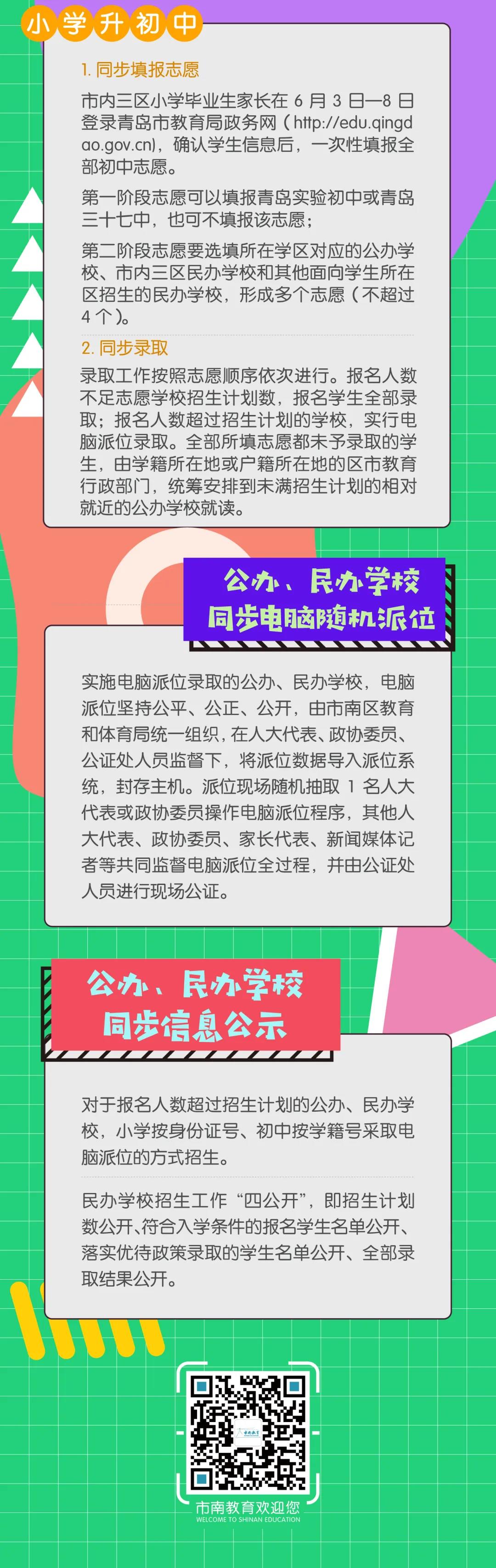 小学升初中

1. 同步填报志愿

市内三区小学毕业生家长在 6 月 3 日—8 日登录青岛市教育局政务网（http://edu.qingdao.gov.cn），确认学生信息后，一次性填报全部初中志愿。

第一阶段志愿可以填报青岛实验初中或青岛三十七中，也可不填报该志愿；

第二阶段志愿要选填所在学区对应的公办学校、市内三区民办学校和其他面向学生所在区招生的民办学校，形成多个志愿（不超过 4 个）。

2. 同步录取

录取工作按照志愿顺序依次进行。报名人数不足志愿学校招生计划数，报名学生全部录取；报名人数超过招生计划的学校，实行电脑派位录取。全部所填志愿都未予录取的学生，由学籍所在地或户籍所在地的区市教育行政部门，统筹安排到未满招生计划的相对就近的公办学校就读。

公办、民办学校
同步电脑随机派位

实施电脑派位录取的公办、民办学校，电脑派位坚持公平、公正、公开，由市南区教育和体育局统一组织，在人大代表、政协委员、公证处人员监督下，将派位数据导入派位系统，封存主机。派位现场随机抽取 1 名人大代表或政协委员操作电脑派位程序，其他人大代表、政协委员、家长代表、新闻媒体记者等共同监督电脑派位全过程，并由公证处人员进行现场公证。

公办、民办学校
同步信息公示

对于报名人数超过招生计划的公办、民办学校，小学按身份证号、初中按学籍号采取电脑派位的方式招生。

民办学校招生工作“四公开”，即招生计划数公开、符合入学条件的报名学生名单公开、落实优待政策录取的学生名单公开、全部录取结果公开。

市南教育欢迎您
WELCOME TO SHINAN EDUCATION